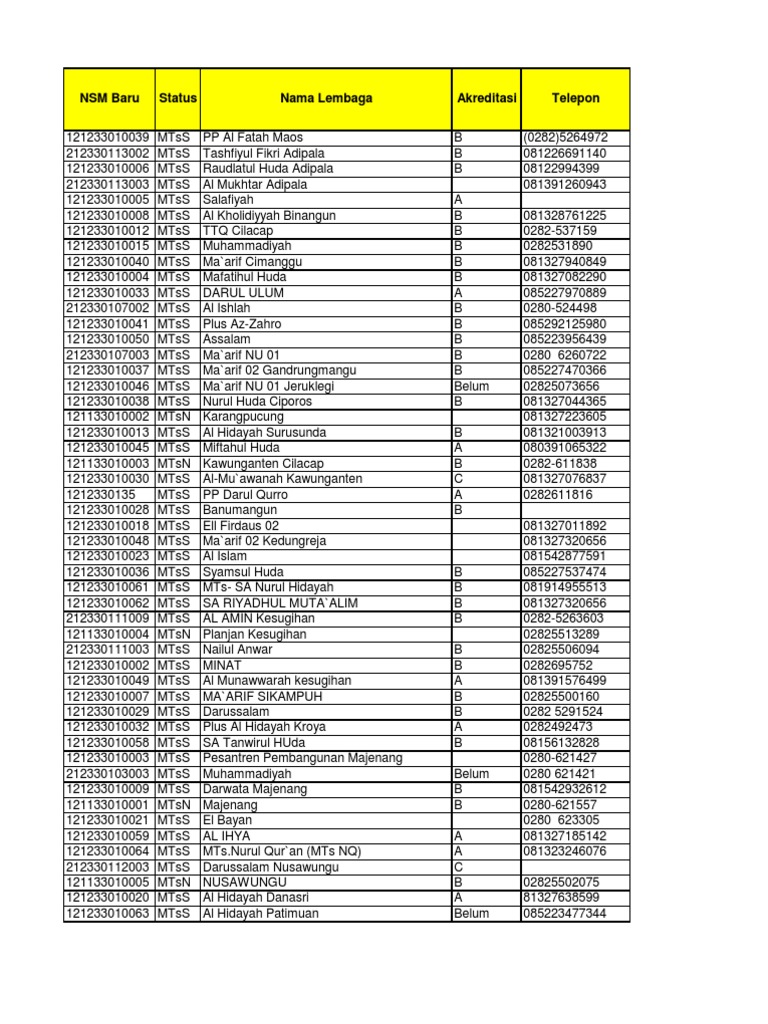 | NSM Baru | Status | Nama Lembaga | Akreditasi | Telepon |
|---|---|---|---|---|
| 121233010039 | MTsS | PP Al Fatah Maos | B | (0282)5264972 |
| 212330113002 | MTsS | Tashfiyul Fikri Adipala | B | 081226691140 |
| 121233010006 | MTsS | Raudlatul Huda Adipala | B | 08122994399 |
| 212330113003 | MTsS | Al Mukhtar Adipala | | 081391260943 |
| 121233010005 | MTsS | Salafiyah | A | |
| 121233010008 | MTsS | Al Kholidiyyah Binangun | B | 081328761225 |
| 121233010012 | MTsS | TTQ Cilacap | B | 0282-537159 |
| 121233010015 | MTsS | Muhammadiyah | B | 0282531890 |
| 121233010040 | MTsS | Ma`arif Cimanggu | B | 081327940849 |
| 121233010004 | MTsS | Mafatihul Huda | B | 081327082290 |
| 121233010033 | MTsS | DARUL ULUM | A | 085227970889 |
| 212330107002 | MTsS | Al Ishlah | B | 0280-524498 |
| 121233010041 | MTsS | Plus Az-Zahro | B | 085292125980 |
| 121233010050 | MTsS | Assalam | B | 085223956439 |
| 212330107003 | MTsS | Ma`arif NU 01 | B | 0280 6260722 |
| 121233010037 | MTsS | Ma`arif 02 Gandrungmangu | B | 085227470366 |
| 121233010046 | MTsS | Ma`arif NU 01 Jeruklegi | Belum | 02825073656 |
| 121233010038 | MTsS | Nurul Huda Ciporos | B | 081327044365 |
| 121133010002 | MTsN | Karangpucung | | 081327223605 |
| 121233010013 | MTsS | Al Hidayah Surusunda | B | 081321003913 |
| 121233010045 | MTsS | Miftahul Huda | A | 080391065322 |
| 121133010003 | MTsN | Kawunganten Cilacap | B | 0282-611838 |
| 121233010030 | MTsS | Al-Mu`awanah Kawunganten | C | 081327076837 |
| 1212330135 | MTsS | PP Darul Qurro | A | 0282611816 |
| 121233010028 | MTsS | Banumangun | B | |
| 121233010018 | MTsS | Ell Firdaus 02 | | 081327011892 |
| 121233010048 | MTsS | Ma`arif 02 Kedungreja | | 081327320656 |
| 121233010023 | MTsS | Al Islam | | 081542877591 |
| 121233010036 | MTsS | Syamsul Huda | B | 085227537474 |
| 121233010061 | MTsS | MTs- SA Nurul Hidayah | B | 081914955513 |
| 121233010062 | MTsS | SA RIYADHUL MUTA`ALIM | B | 081327320656 |
| 212330111009 | MTsS | AL AMIN Kesugihan | B | 0282-5263603 |
| 121133010004 | MTsN | Planjan Kesugihan | | 02825513289 |
| 212330111003 | MTsS | Nailul Anwar | B | 02825506094 |
| 121233010002 | MTsS | MINAT | B | 0282695752 |
| 121233010049 | MTsS | Al Munawwarah kesugihan | A | 081391576499 |
| 121233010007 | MTsS | MA`ARIF SIKAMPUH | B | 02825500160 |
| 121233010029 | MTsS | Darussalam | B | 0282 5291524 |
| 121233010032 | MTsS | Plus Al Hidayah Kroya | A | 0282492473 |
| 121233010058 | MTsS | SA Tanwirul HUda | B | 08156132828 |
| 121233010003 | MTsS | Pesantren Pembangunan Majenang | | 0280-621427 |
| 212330103003 | MTsS | Muhammadiyah | Belum | 0280 621421 |
| 121233010009 | MTsS | Darwata Majenang | B | 081542932612 |
| 121133010001 | MTsN | Majenang | B | 0280-621557 |
| 121233010021 | MTsS | El Bayan | | 0280 623305 |
| 121233010059 | MTsS | AL IHYA | A | 081327185142 |
| 121233010064 | MTsS | MTs.Nurul Qur`an (MTs NQ) | A | 081323246076 |
| 212330112003 | MTsS | Darussalam Nusawungu | C | |
| 121133010005 | MTsN | NUSAWUNGU | B | 02825502075 |
| 121233010020 | MTsS | Al Hidayah Danasri | A | 81327638599 |
| 121233010063 | MTsS | Al Hidayah Patimuan | Belum | 085223477344 |